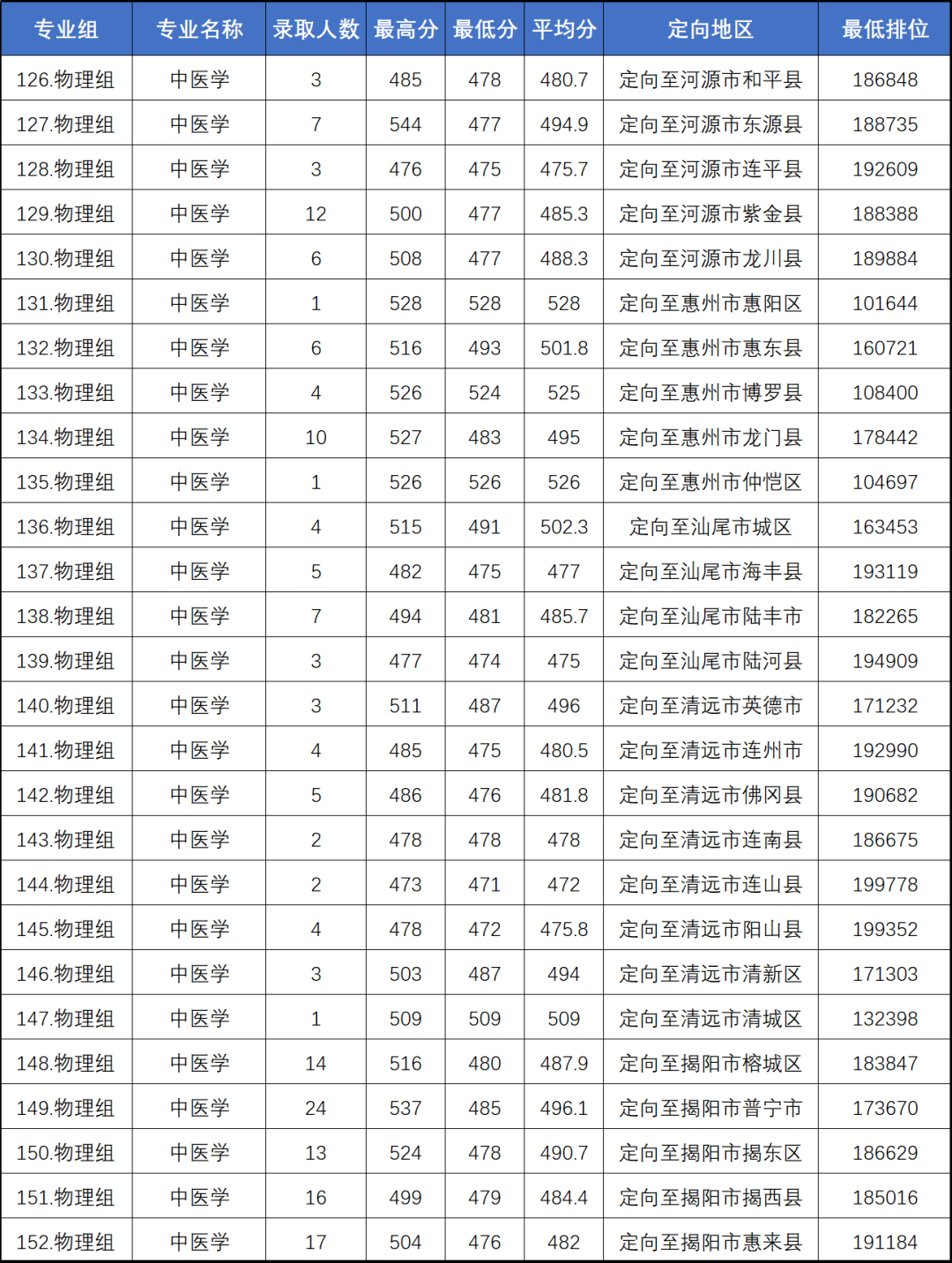 | 专业组 | 专业名称 | 录取人数 | 最高分 | 最低分 | 平均分 | 定向地区 | 最低排位 |
|---|---|---|---|---|---|---|---|
| 126.物理组 | 中医学 | 3 | 485 | 478 | 480.7 | 定向至河源市和平县 | 186848 |
| 127.物理组 | 中医学 | 7 | 544 | 477 | 494.9 | 定向至河源市东源县 | 188735 |
| 128.物理组 | 中医学 | 3 | 476 | 475 | 475.7 | 定向至河源市连平县 | 192609 |
| 129.物理组 | 中医学 | 12 | 500 | 477 | 485.3 | 定向至河源市紫金县 | 188388 |
| 130.物理组 | 中医学 | 6 | 508 | 477 | 488.3 | 定向至河源市龙川县 | 189884 |
| 131.物理组 | 中医学 | 1 | 528 | 528 | 528 | 定向至惠州市惠阳区 | 101644 |
| 132.物理组 | 中医学 | 6 | 516 | 493 | 501.8 | 定向至惠州市惠东县 | 160721 |
| 133.物理组 | 中医学 | 4 | 526 | 524 | 525 | 定向至惠州市博罗县 | 108400 |
| 134.物理组 | 中医学 | 10 | 527 | 483 | 495 | 定向至惠州市龙门县 | 178442 |
| 135.物理组 | 中医学 | 1 | 526 | 526 | 526 | 定向至惠州市仲恺区 | 104697 |
| 136.物理组 | 中医学 | 4 | 515 | 491 | 502.3 | 定向至汕尾市城区 | 163453 |
| 137.物理组 | 中医学 | 5 | 482 | 475 | 477 | 定向至汕尾市海丰县 | 193119 |
| 138.物理组 | 中医学 | 7 | 494 | 481 | 485.7 | 定向至汕尾市陆丰市 | 182265 |
| 139.物理组 | 中医学 | 3 | 477 | 474 | 475 | 定向至汕尾市陆河县 | 194909 |
| 140.物理组 | 中医学 | 3 | 511 | 487 | 496 | 定向至清远市英德市 | 171232 |
| 141.物理组 | 中医学 | 4 | 485 | 475 | 480.5 | 定向至清远市连州市 | 192990 |
| 142.物理组 | 中医学 | 5 | 486 | 476 | 481.8 | 定向至清远市佛冈县 | 190682 |
| 143.物理组 | 中医学 | 2 | 478 | 478 | 478 | 定向至清远市连南县 | 186675 |
| 144.物理组 | 中医学 | 2 | 473 | 471 | 472 | 定向至清远市连山县 | 199778 |
| 145.物理组 | 中医学 | 4 | 478 | 472 | 475.8 | 定向至清远市阳山县 | 199352 |
| 146.物理组 | 中医学 | 3 | 503 | 487 | 494 | 定向至清远市清新区 | 171303 |
| 147.物理组 | 中医学 | 1 | 509 | 509 | 509 | 定向至清远市清城区 | 132398 |
| 148.物理组 | 中医学 | 14 | 516 | 480 | 487.9 | 定向至揭阳市榕城区 | 183847 |
| 149.物理组 | 中医学 | 24 | 537 | 485 | 496.1 | 定向至揭阳市普宁市 | 173670 |
| 150.物理组 | 中医学 | 13 | 524 | 478 | 490.7 | 定向至揭阳市揭东区 | 186629 |
| 151.物理组 | 中医学 | 16 | 499 | 479 | 484.4 | 定向至揭阳市揭西县 | 185016 |
| 152.物理组 | 中医学 | 17 | 504 | 476 | 482 | 定向至揭阳市惠来县 | 191184 |